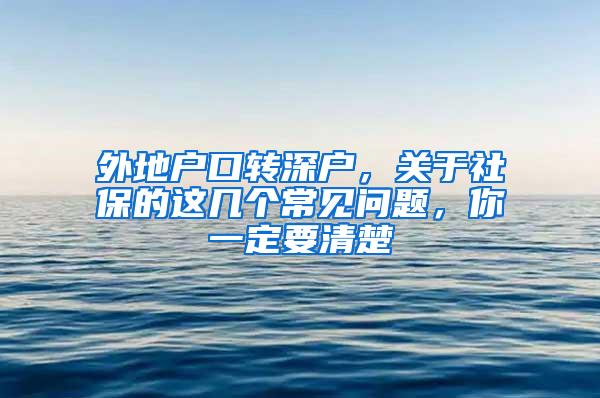 外地户口转深户，关于社保的这几个常见问题，你一定要清楚